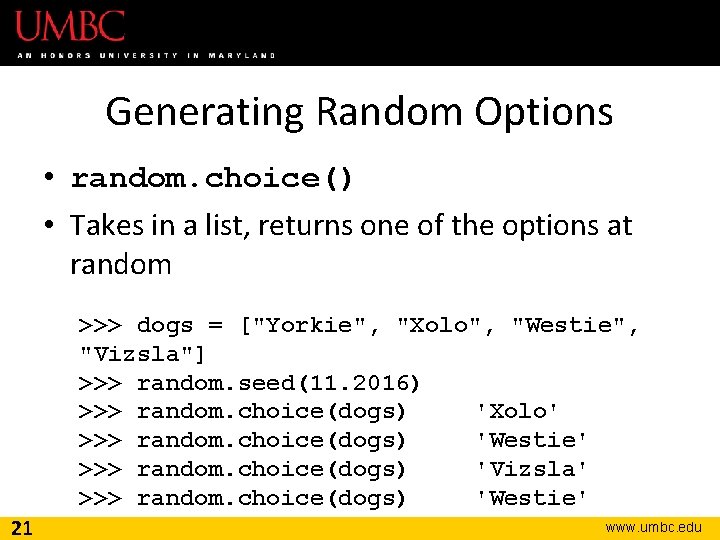 UMBC
AN HONORS UNIVERSITY IN MARYLAND

Generating Random Options

• random.choice()
• Takes in a list, returns one of the options at random

>>> dogs = ["Yorkie", "Xolo", "Westie", "Vizsla"]
>>> random.seed(11.2016)
>>> random.choice(dogs) 'Xolo'
>>> random.choice(dogs) 'Westie'
>>> random.choice(dogs) 'Vizsla'
>>> random.choice(dogs) 'Westie'

21
www.umbc.edu